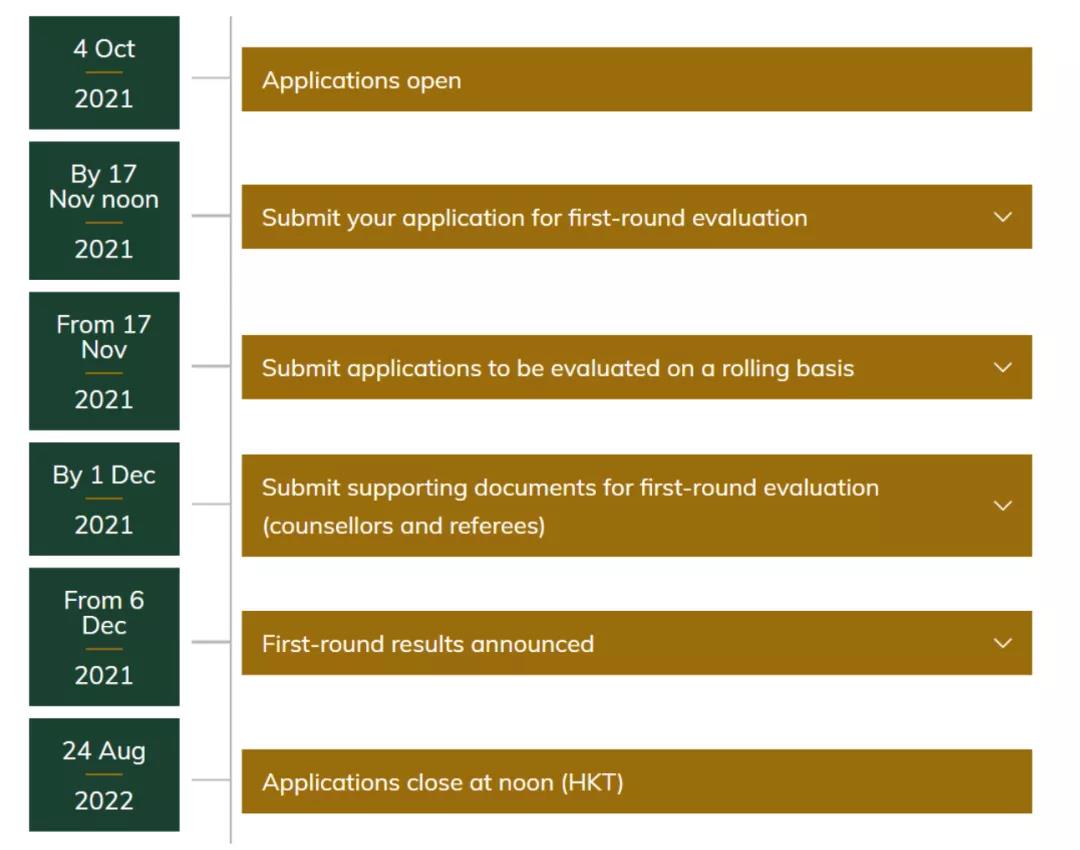 4 Oct
2021

Applications open

By 17 Nov noon
2021

Submit your application for first-round evaluation

From 17 Nov
2021

Submit applications to be evaluated on a rolling basis

By 1 Dec
2021

Submit supporting documents for first-round evaluation (counsellors and referees)

From 6 Dec
2021

First-round results announced

24 Aug
2022

Applications close at noon (HKT)